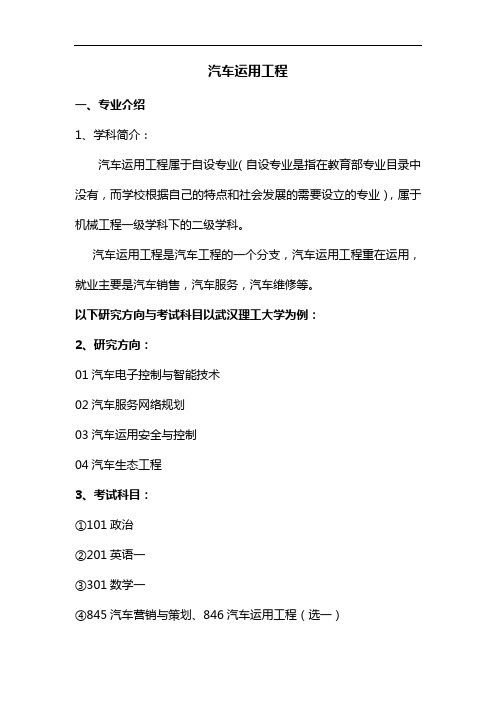 汽车运用工程

一、专业介绍

1、学科简介：

汽车运用工程属于自设专业(自设专业是指在教育部专业目录中没有，而学校根据自己的特点和社会发展的需要设立的专业)，属于机械工程一级学科下的二级学科。

汽车运用工程是汽车工程的一个分支，汽车运用工程重在运用，就业主要是汽车销售，汽车服务，汽车维修等。

以下研究方向与考试科目以武汉理工大学为例：

2、研究方向：

01 汽车电子控制与智能技术

02 汽车服务网络规划

03 汽车运用安全与控制

04 汽车生态工程

3、考试科目：

①101 政治

②201 英语一

③301 数学一

④845 汽车营销与策划、846 汽车运用工程（选一）